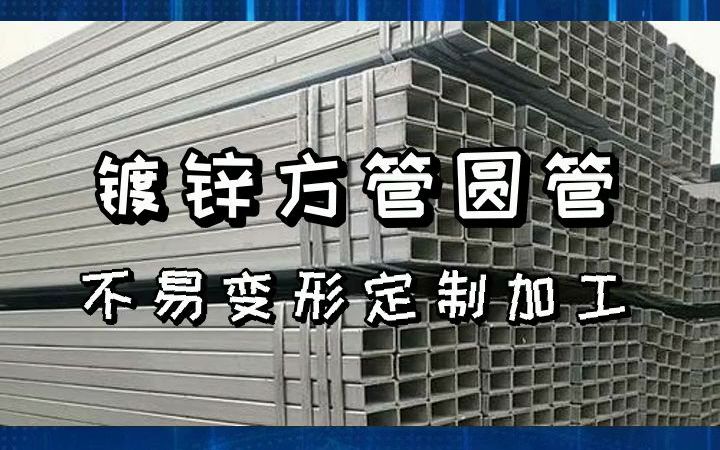 镀锌方管圆管

不易变形定制加工